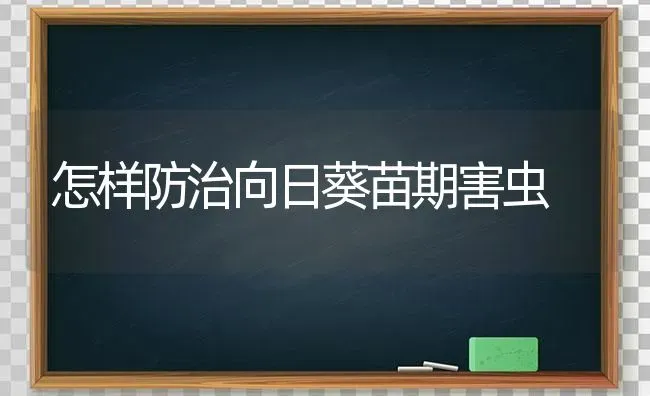 怎样防治向日葵苗期害虫